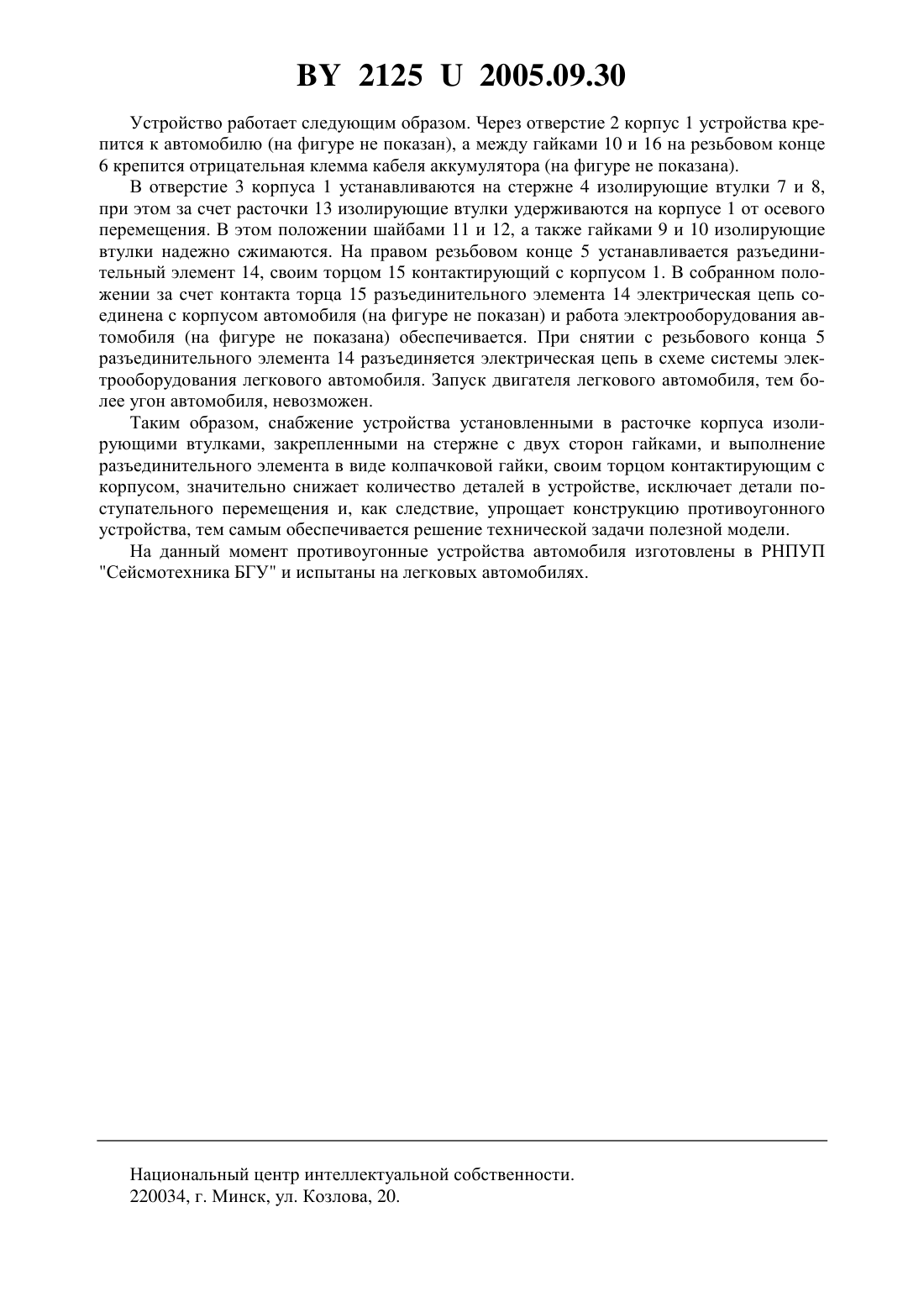 BY 2125 U 2005.09.30

Устройство работает следующим образом. Через отверстие 2 корпус 1 устройства крепится к автомобилю (на фигуре не показан), а между гайками 10 и 16 на резьбовом конце 6 крепится отрицательная клемма кабеля аккумулятора (на фигуре не показана).

В отверстие 3 корпуса 1 устанавливаются на стержне 4 изолирующие втулки 7 и 8, при этом за счет расточки 13 изолирующие втулки удерживаются на корпусе 1 от осевого перемещения. В этом положении шайбами 11 и 12, а также гайками 9 и 10 изолирующие втулки надежно сжимаются. На правом резьбовом конце 5 устанавливается разъединительный элемент 14, своим торцом 15 контактирующий с корпусом 1. В собранном положении за счет контакта торца 15 разъединительного элемента 14 электрическая цепь соединена с корпусом автомобиля (на фигуре не показан) и работа электрооборудования автомобиля (на фигуре не показана) обеспечивается. При снятии с резьбового конца 5 разъединительного элемента 14 разъединяется электрическая цепь в схеме системы электрооборудования легкового автомобиля. Запуск двигателя легкового автомобиля, тем более угон автомобиля, невозможен.

Таким образом, снабжение устройства установленными в расточке корпуса изолирующими втулками, закрепленными на стержне с двух сторон гайками, и выполнение разъединительного элемента в виде колпачковой гайки, своим торцом контактирующим с корпусом, значительно снижает количество деталей в устройстве, исключает детали поступательного перемещения и, как следствие, упрощает конструкцию противоугонного устройства, тем самым обеспечивается решение технической задачи полезной модели.

На данный момент противоугонные устройства автомобиля изготовлены в РНПУП "Сейсмотехника БГУ" и испытаны на легковых автомобилях.

Национальный центр интеллектуальной собственности.
220034, г. Минск, ул. Козлова, 20.